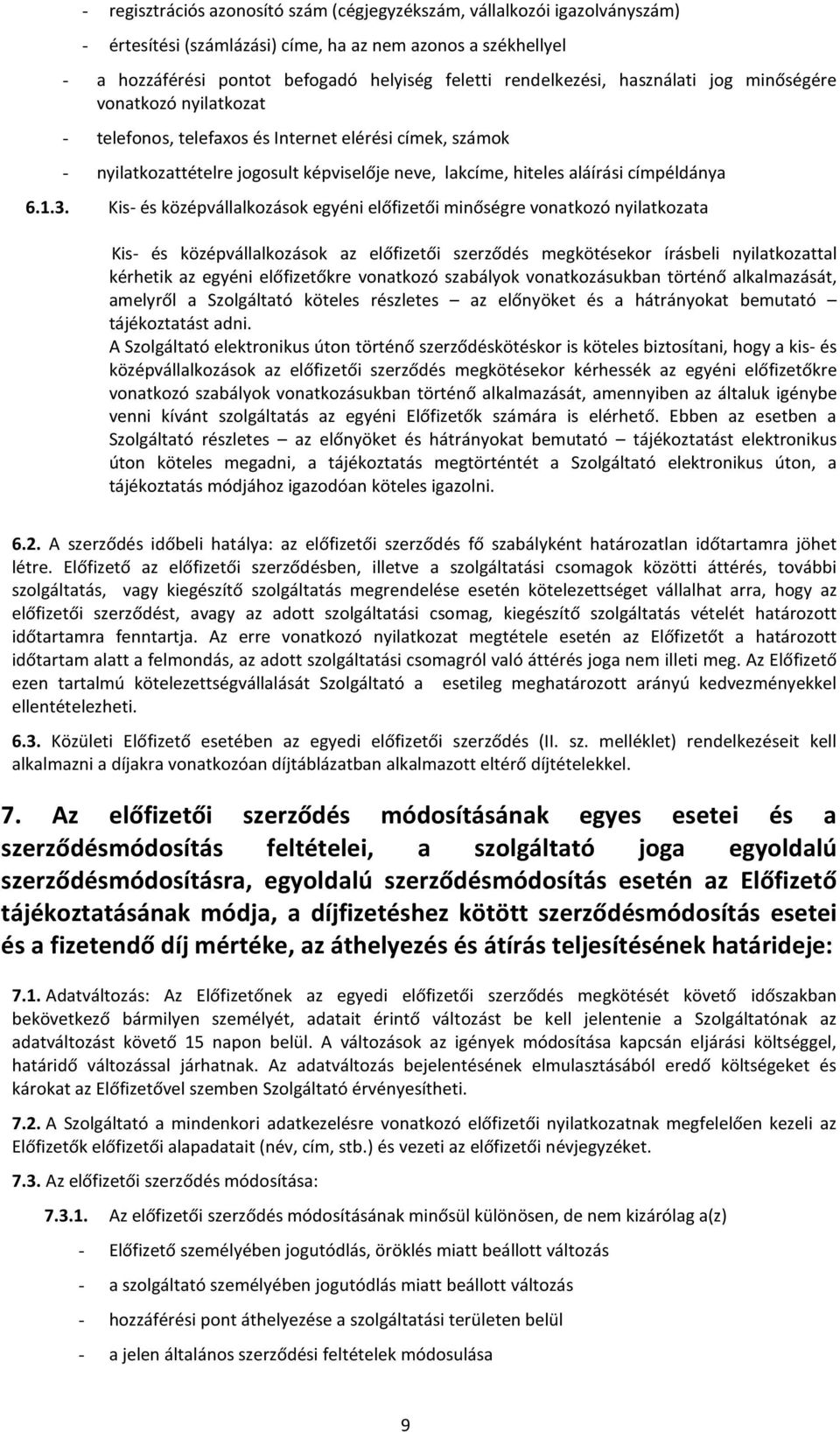 - regisztrációs azonosító szám (cégjegyzékszám, vállalkozói igazolványszám)

- értesítési (számlázási) címe, ha az nem azonos a székhellyel

- a hozzáférési pontot befogadó helyiség feletti rendelkezési, használati jog minőségére vonatkozó nyilatkozat

- telefonos, telefaxos és Internet elérési címek, számok

- nyilatkozattételre jogosult képviselője neve, lakcíme, hiteles aláírási címpéldánya

6.1.3. Kis- és középvállalkozások egyéni előfizetői minőségre vonatkozó nyilatkozata

Kis- és középvállalkozások az előfizetői szerződés megkötésekor írásbeli nyilatkozattal kérhetik az egyéni előfizetőkre vonatkozó szabályok vonatkozásukban történő alkalmazását, amelyről a Szolgáltató köteles részletes – az előnyöket és a hátrányokat bemutató – tájékoztatást adni.

A Szolgáltató elektronikus úton történő szerződéskötéskor is köteles biztosítani, hogy a kis- és középvállalkozások az előfizetői szerződés megkötésekor kérhessék az egyéni előfizetőkre vonatkozó szabályok vonatkozásukban történő alkalmazását, amennyiben az általuk igénybe venni kívánt szolgáltatás az egyéni Előfizetők számára is elérhető. Ebben az esetben a Szolgáltató részletes – az előnyöket és hátrányokat bemutató – tájékoztatást elektronikus úton köteles megadni, a tájékoztatás megtörténtét a Szolgáltató elektronikus úton, a tájékoztatás módjához igazodóan köteles igazolni.

6.2. A szerződés időbeli hatálya: az előfizetői szerződés fő szabályként határozatlan időtartamra jöhet létre. Előfizető az előfizetői szerződésben, illetve a szolgáltatási csomagok közötti áttérés, további szolgáltatás, vagy kiegészítő szolgáltatás megrendelése esetén kötelezettséget vállalhat arra, hogy az előfizetői szerződést, avagy az adott szolgáltatási csomag, kiegészítő szolgáltatás vételét határozott időtartamra fenntartja. Az erre vonatkozó nyilatkozat megtétele esetén az Előfizetőt a határozott időtartam alatt a felmondás, az adott szolgáltatási csomagról való áttérés joga nem illeti meg. Az Előfizető ezen tartalmú kötelezettségvállalását Szolgáltató a esetileg meghatározott arányú kedvezményekkel ellentételezheti.

6.3. Közületi Előfizető esetében az egyedi előfizetői szerződés (II. sz. melléklet) rendelkezéseit kell alkalmazni a díjakra vonatkozóan díjtáblázatban alkalmazott eltérő díjtételekkel.

7. Az előfizetői szerződés módosításának egyes esetei és a szerződésmódosítás feltételei, a szolgáltató joga egyoldalú szerződésmódosításra, egyoldalú szerződésmódosítás esetén az Előfizető tájékoztatásának módja, a díjfizetéshez kötött szerződésmódosítás esetei és a fizetendő díj mértéke, az áthelyezés és átírás teljesítésének határideje:

7.1. Adatváltozás: Az Előfizetőnek az egyedi előfizetői szerződés megkötését követő időszakban bekövetkező bármilyen személyét, adatait érintő változást be kell jelentenie a Szolgáltatónak az adatváltozást követő 15 napon belül. A változások az igények módosítása kapcsán eljárási költséggel, határidő változással járhatnak. Az adatváltozás bejelentésének elmulasztásából eredő költségeket és károkat az Előfizetővel szemben Szolgáltató érvényesítheti.

7.2. A Szolgáltató a mindenkori adatkezelésre vonatkozó előfizetői nyilatkozatnak megfelelően kezeli az Előfizetők előfizetői alapadatait (név, cím, stb.) és vezeti az előfizetői névjegyzéket.

7.3. Az előfizetői szerződés módosítása:

7.3.1. Az előfizetői szerződés módosításának minősül különösen, de nem kizárólag a(z)

- Előfizető személyében jogutódlás, öröklés miatt beállott változás

- a szolgáltató személyében jogutódlás miatt beállott változás

- hozzáférési pont áthelyezése a szolgáltatási területen belül

- a jelen általános szerződési feltételek módosulása

9